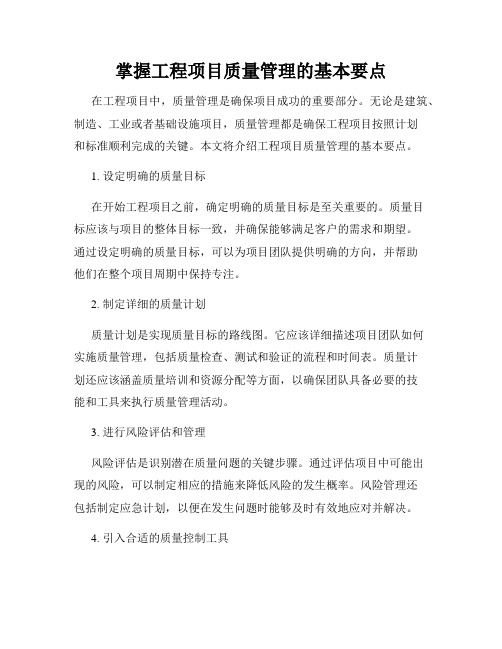 掌握工程项目质量管理的基本要点

在工程项目中，质量管理是确保项目成功的重要部分。无论是建筑、制造、工业或者基础设施项目，质量管理都是确保工程项目按照计划和标准顺利完成的关键。本文将介绍工程项目质量管理的基本要点。

1. 设定明确的质量目标

在开始工程项目之前，确定明确的质量目标是至关重要的。质量目标应该与项目的整体目标一致，并确保能够满足客户的需求和期望。通过设定明确的质量目标，可以为项目团队提供明确的方向，并帮助他们在整个项目周期中保持专注。

2. 制定详细的质量计划

质量计划是实现质量目标的路线图。它应该详细描述项目团队如何实施质量管理，包括质量检查、测试和验证的流程和时间表。质量计划还应该涵盖质量培训和资源分配等方面，以确保团队具备必要的技能和工具来执行质量管理活动。

3. 进行风险评估和管理

风险评估是识别潜在质量问题的关键步骤。通过评估项目中可能出现的风险，可以制定相应的措施来降低风险的发生概率。风险管理还包括制定应急计划，以便在发生问题时能够及时有效地应对并解决。

4. 引入合适的质量控制工具